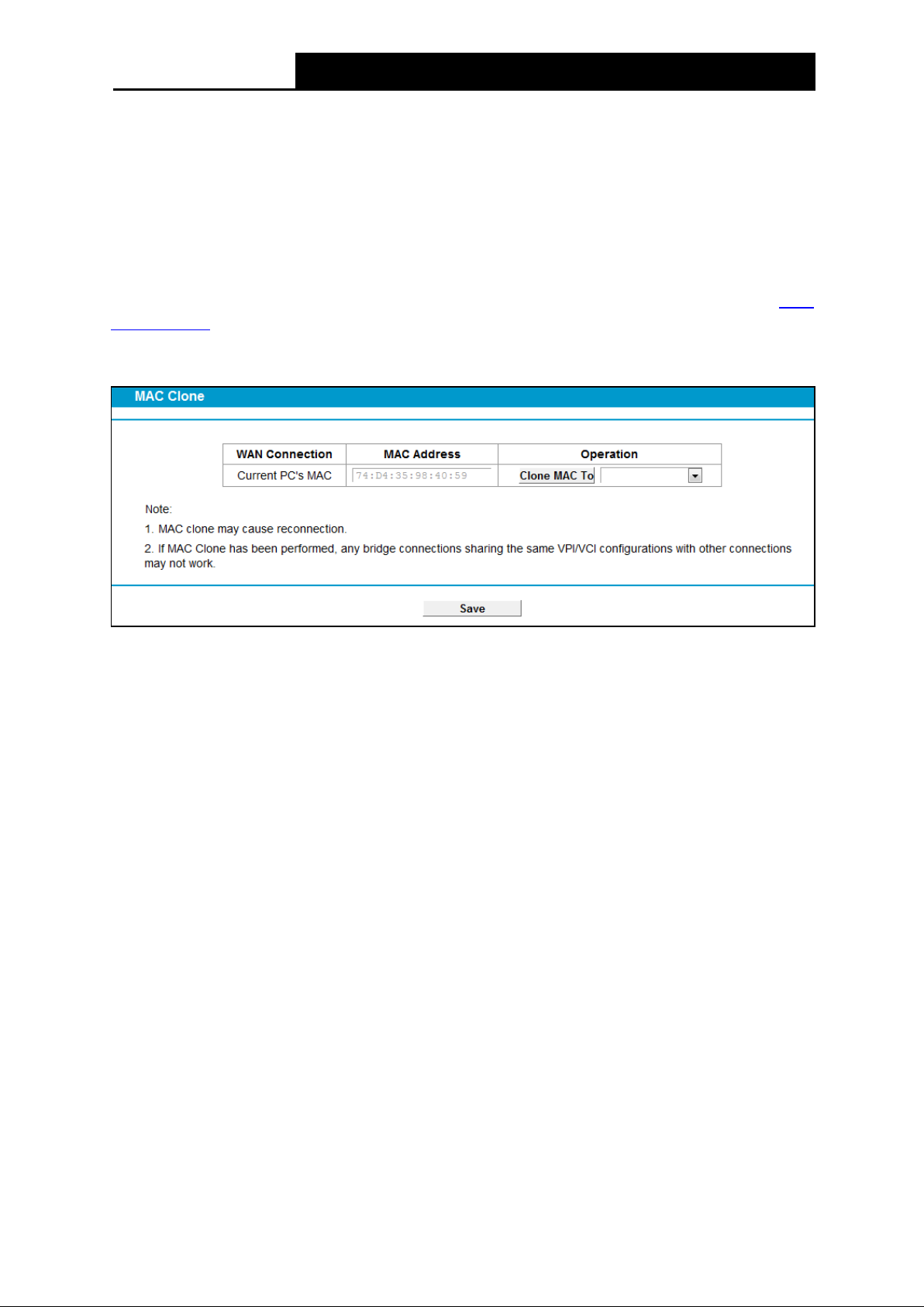 MAC Clone

| WAN Connection | MAC Address | Operation |
|---|---|---|
| Current PC's MAC | 74:D4:35:98:40:59 | Clone MAC To |

Note:

1. MAC clone may cause reconnection.

2. If MAC Clone has been performed, any bridge connections sharing the same VPI/VCI configurations with other connections may not work.

Save